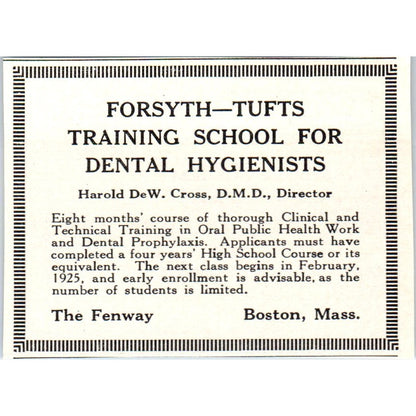 FORSYTH—TUFTS
TRAINING SCHOOL FOR
DENTAL HYGIENISTS

Harold DeW. Cross, D.M.D., Director

Eight months' course of thorough Clinical and Technical Training in Oral Public Health Work and Dental Prophylaxis. Applicants must have completed a four years' High School Course or its equivalent. The next class begins in February, 1925, and early enrollment is advisable, as the number of students is limited.

The Fenway Boston, Mass.